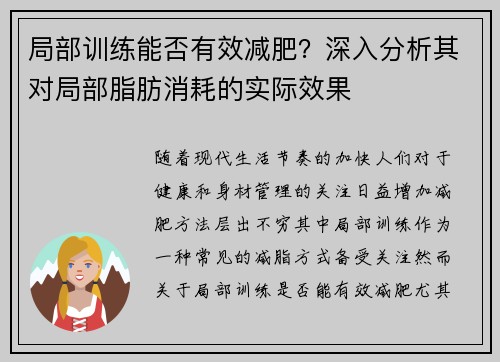 局部训练能否有效减肥？深入分析其对局部脂肪消耗的实际效果

随着现代生活节奏的加快人们对于健康和身材管理的关注日益增加减肥方法层出不穷其中局部训练作为一种常见的减脂方式备受关注然而关于局部训练是否能有效减肥尤其